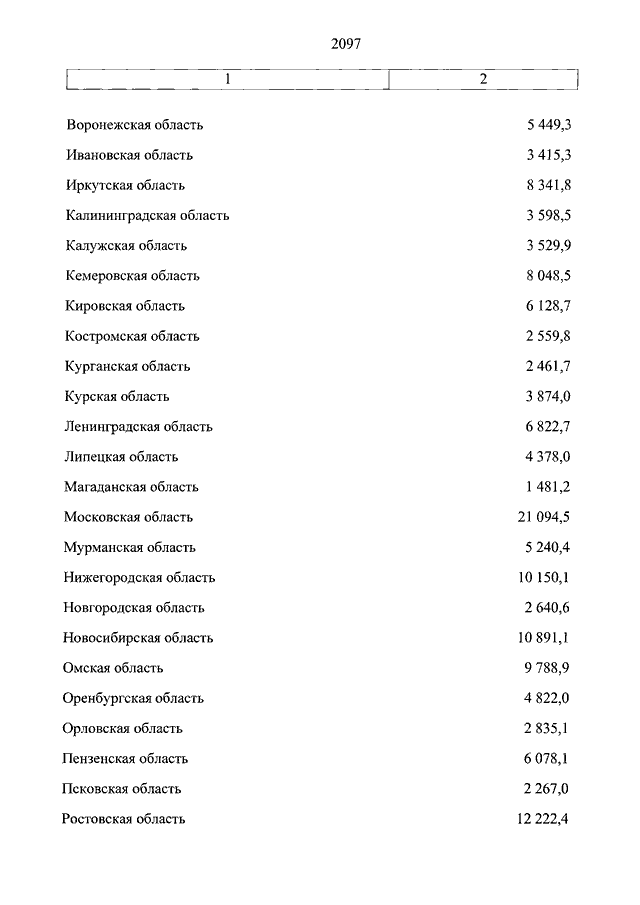 2097

| 1 | 2 |
|---|---|
| Воронежская область | 5 449,3 |
| Ивановская область | 3 415,3 |
| Иркутская область | 8 341,8 |
| Калининградская область | 3 598,5 |
| Калужская область | 3 529,9 |
| Кемеровская область | 8 048,5 |
| Кировская область | 6 128,7 |
| Костромская область | 2 559,8 |
| Курганская область | 2 461,7 |
| Курская область | 3 874,0 |
| Ленинградская область | 6 822,7 |
| Липецкая область | 4 378,0 |
| Магаданская область | 1 481,2 |
| Московская область | 21 094,5 |
| Мурманская область | 5 240,4 |
| Нижегородская область | 10 150,1 |
| Новгородская область | 2 640,6 |
| Новосибирская область | 10 891,1 |
| Омская область | 9 788,9 |
| Оренбургская область | 4 822,0 |
| Орловская область | 2 835,1 |
| Пензенская область | 6 078,1 |
| Псковская область | 2 267,0 |
| Ростовская область | 12 222,4 |